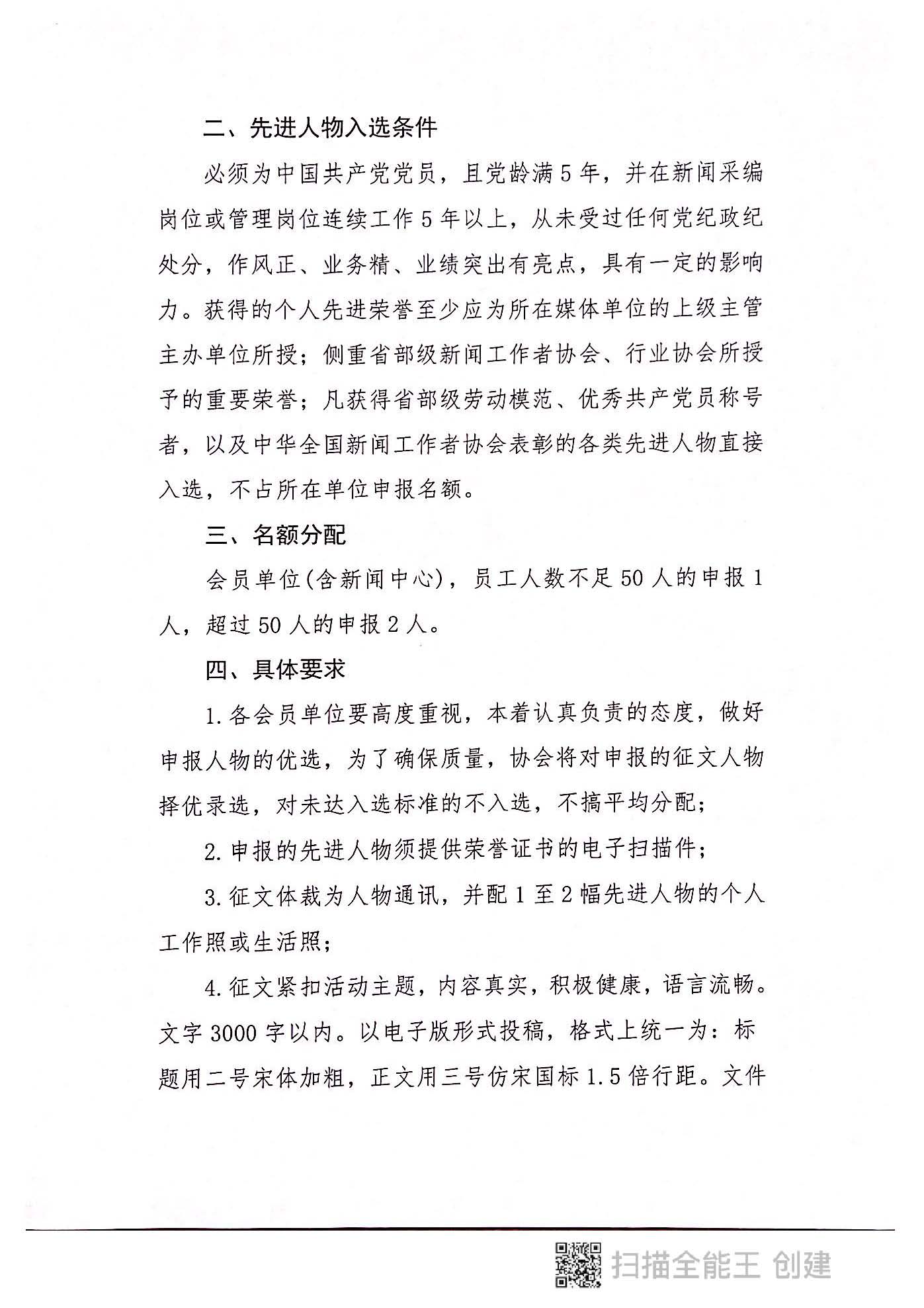 二、先进人物入选条件

必须为中国共产党党员，且党龄满5年，并在新闻采编岗位或管理岗位连续工作5年以上，从未受过任何党纪政纪处分，作风正、业务精、业绩突出有亮点，具有一定的影响力。获得的个人先进荣誉至少应为所在媒体单位的上级主管主办单位所授；侧重省部级新闻工作者协会、行业协会所授予的重要荣誉；凡获得省部级劳动模范、优秀共产党员称号者，以及中华全国新闻工作者协会表彰的各类先进人物直接入选，不占所在单位申报名额。

三、名额分配

会员单位(含新闻中心)，员工人数不足50人的申报1人，超过50人的申报2人。

四、具体要求

1.各会员单位要高度重视，本着认真负责的态度，做好申报人物的优选，为了确保质量，协会将对申报的征文人物择优录选，对未达入选标准的不入选，不搞平均分配；

2.申报的先进人物须提供荣誉证书的电子扫描件；

3.征文体裁为人物通讯，并配1至2幅先进人物的个人工作照或生活照；

4.征文紧扣活动主题，内容真实，积极健康，语言流畅。文字3000字以内。以电子版形式投稿，格式上统一为：标题用二号宋体加粗，正文用三号仿宋国标1.5倍行距。文件

扫描全能王 创建